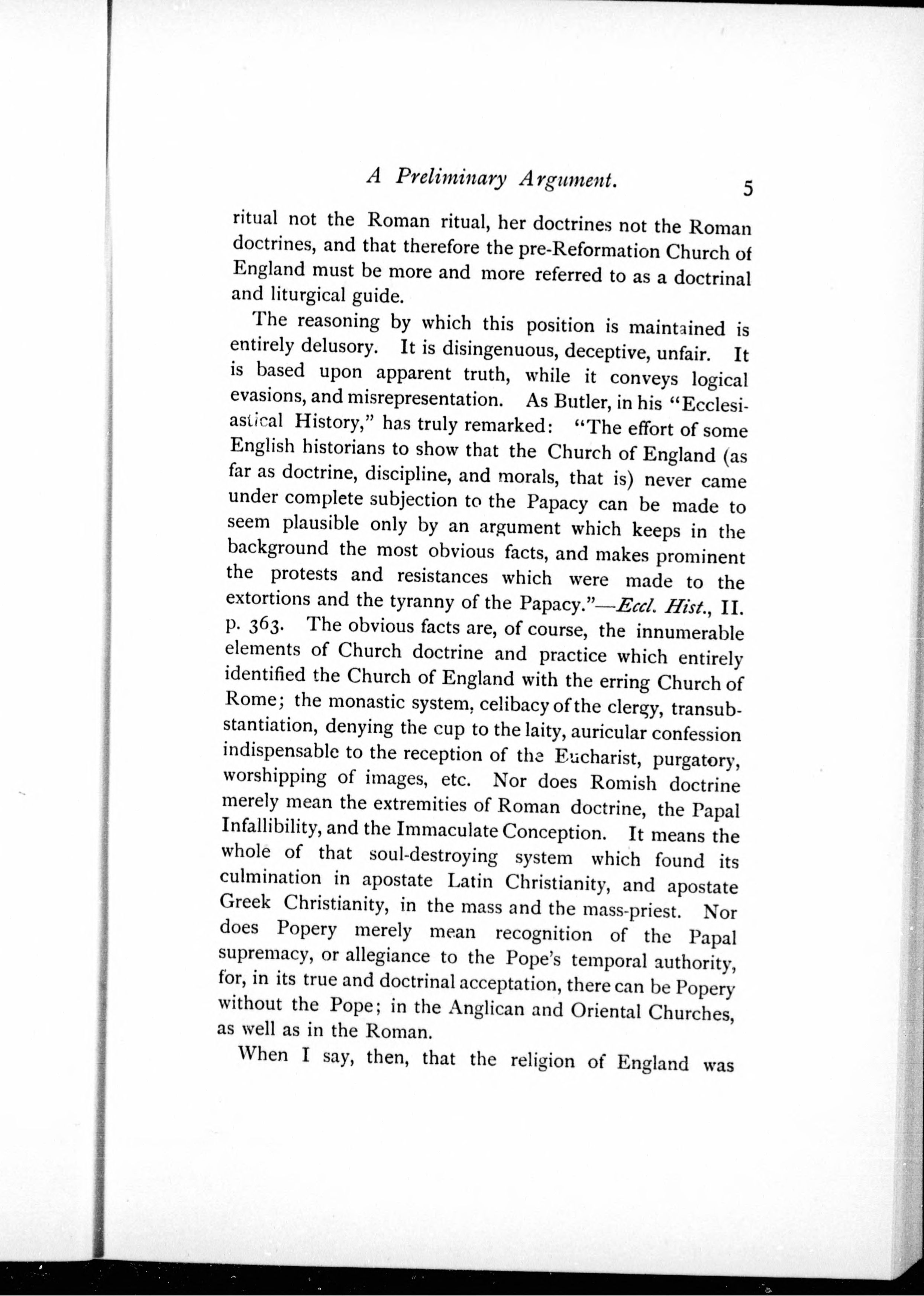 A Preliminary Argument. 5

ritual not the Roman ritual, her doctrines not the Roman doctrines, and that therefore the pre-Reformation Church of England must be more and more referred to as a doctrinal and liturgical guide.

The reasoning by which this position is maintained is entirely delusory. It is disingenuous, deceptive, unfair. It is based upon apparent truth, while it conveys logical evasions, and misrepresentation. As Butler, in his "Ecclesiastical History," has truly remarked: "The effort of some English historians to show that the Church of England (as far as doctrine, discipline, and morals, that is) never came under complete subjection to the Papacy can be made to seem plausible only by an argument which keeps in the background the most obvious facts, and makes prominent the protests and resistances which were made to the extortions and the tyranny of the Papacy."—Eccl. Hist., II. p. 363. The obvious facts are, of course, the innumerable elements of Church doctrine and practice which entirely identified the Church of England with the erring Church of Rome; the monastic system, celibacy of the clergy, transubstantiation, denying the cup to the laity, auricular confession indispensable to the reception of the Eucharist, purgatory, worshipping of images, etc. Nor does Romish doctrine merely mean the extremities of Roman doctrine, the Papal Infallibility, and the Immaculate Conception. It means the whole of that soul-destroying system which found its culmination in apostate Latin Christianity, and apostate Greek Christianity, in the mass and the mass-priest. Nor does Popery merely mean recognition of the Papal supremacy, or allegiance to the Pope's temporal authority, for, in its true and doctrinal acceptation, there can be Popery without the Pope; in the Anglican and Oriental Churches, as well as in the Roman.

When I say, then, that the religion of England was